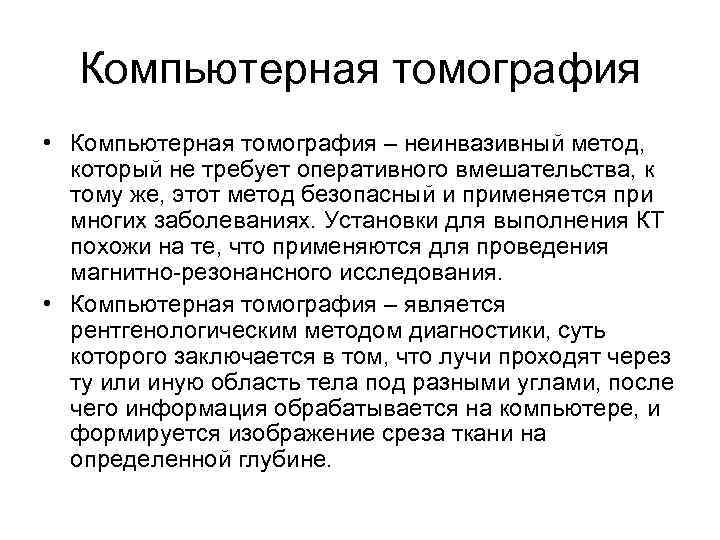 Компьютерная томография

• Компьютерная томография – неинвазивный метод, который не требует оперативного вмешательства, к тому же, этот метод безопасный и применяется при многих заболеваниях. Установки для выполнения КТ похожи на те, что применяются для проведения магнитно-резонансного исследования.

• Компьютерная томография – является рентгенологическим методом диагностики, суть которого заключается в том, что лучи проходят через ту или иную область тела под разными углами, после чего информация обрабатывается на компьютере, и формируется изображение среза ткани на определенной глубине.